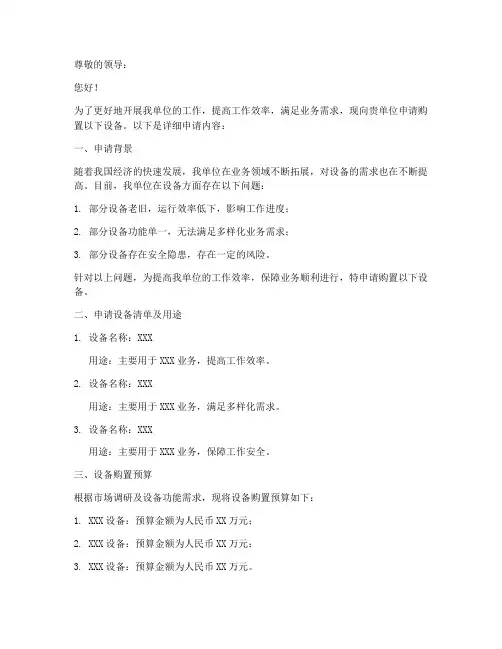 尊敬的领导：

您好！

为了更好地开展我单位的工作，提高工作效率，满足业务需求，现向贵单位申请购置以下设备。以下是详细申请内容：

一、申请背景

随着我国经济的快速发展，我单位在业务领域不断拓展，对设备的需求也在不断提高。目前，我单位在设备方面存在以下问题：

1. 部分设备老旧，运行效率低下，影响工作进度；

2. 部分设备功能单一，无法满足多样化业务需求；

3. 部分设备存在安全隐患，存在一定的风险。

针对以上问题，为提高我单位的工作效率，保障业务顺利进行，特申请购置以下设备。

二、申请设备清单及用途

1. 设备名称：XXX

用途：主要用于 XXX 业务，提高工作效率。

2. 设备名称：XXX

用途：主要用于 XXX 业务，满足多样化需求。

3. 设备名称：XXX

用途：主要用于 XXX 业务，保障工作安全。

三、设备购置预算

根据市场调研及设备功能需求，现将设备购置预算如下：

1. XXX 设备：预算金额为人民币 XX 万元；

2. XXX 设备：预算金额为人民币 XX 万元；

3. XXX 设备：预算金额为人民币 XX 万元。